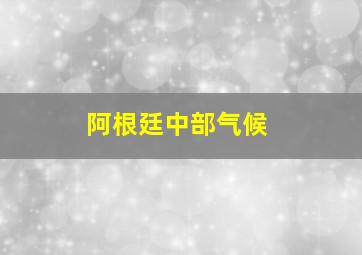 阿根廷中部气候